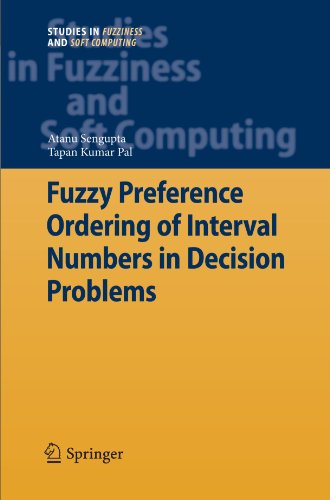 STUDIES IN FUZZINESS AND SOFT COMPUTING

Studies in Fuzziness and Soft Computing

Atanu Sengupta
Tapan Kumar Pal

Fuzzy Preference Ordering of Interval Numbers in Decision Problems

Springer